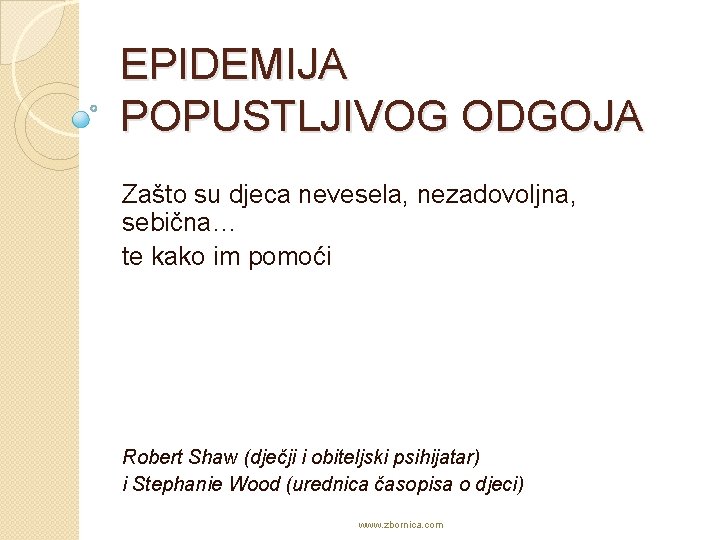 EPIDEMIJA
POPUSTLJIVOG ODGOJA

Zašto su djeca nevesela, nezadovoljna, sebična…

te kako im pomoći

Robert Shaw (dječji i obiteljski psihijatar)
i Stephanie Wood (urednica časopisa o djeci)

www.zbornica.com